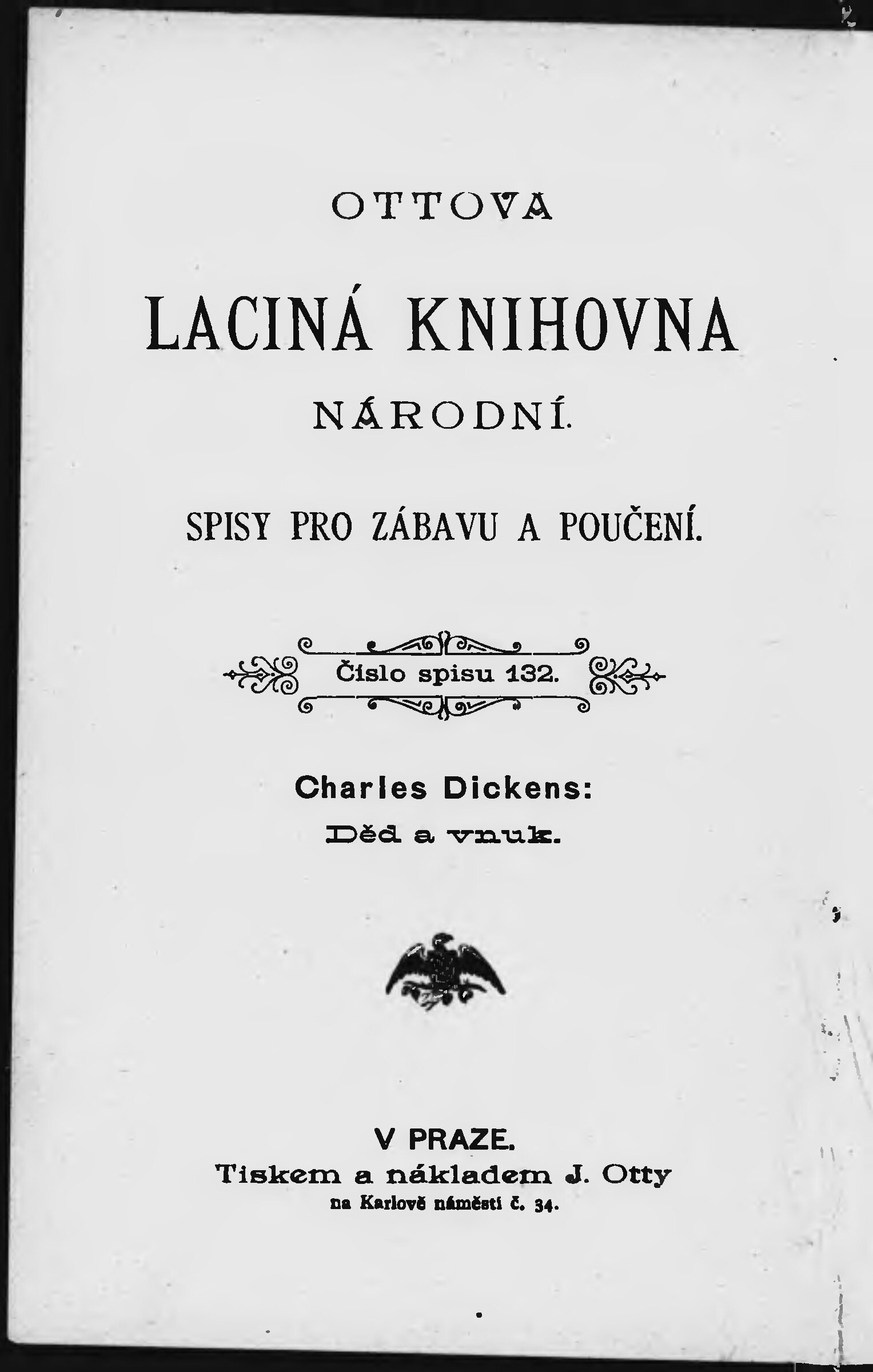 OTTOVA

LACINÁ KNIHOVNA

NÁRODNÍ.

SPISY PRO ZÁBAVU A POUČENÍ.

Číslo spisu 132.

Charles Dickens:

Děd a vnuk.

V PRAZE.

Tiskem a nákladem J. Otty

na Karlově náměstí č. 34.